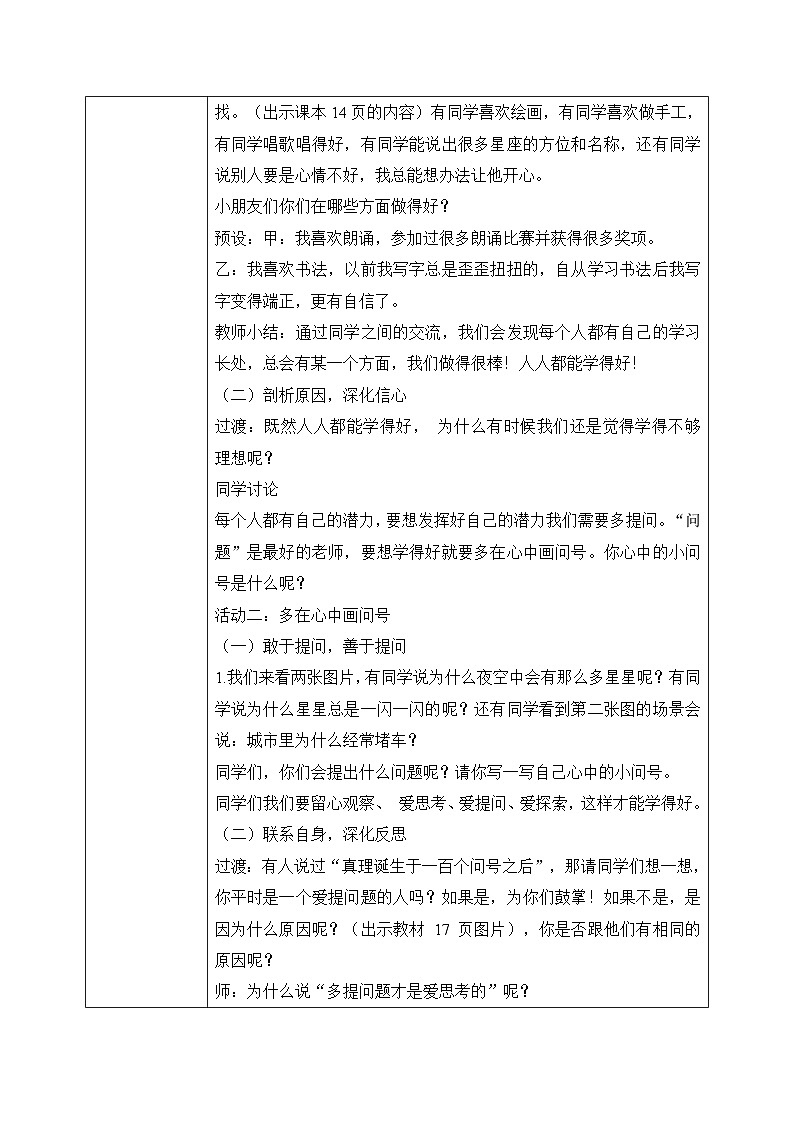 找。（出示课本 14 页的内容）有同学喜欢绘画，有同学喜欢做手工，有同学唱歌唱得好，有同学能说出很多星座的方位和名称，还有同学说别人要是心情不好，我总能想办法让他开心。

小朋友们你们在哪些方面做得好？

预设：甲：我喜欢朗诵，参加过很多朗诵比赛并获得很多奖项。

乙：我喜欢书法，以前我写字总是歪歪扭扭的，自从学习书法后我写字变得端正，更有自信了。

教师小结：通过同学之间的交流，我们会发现每个人都有自己的学习长处，总会有某一个方面，我们做得很棒！人人都能学得好！

（二）剖析原因，深化信心

过渡：既然人人都能学得好， 为什么有时候我们还是觉得学得不够理想呢？

同学讨论

每个人都有自己的潜力，要想发挥好自己的潜力我们需要多提问。“问题”是最好的老师，要想学得好就要多在心中画问号。你心中的小问号是什么呢？

活动二：多在心中画问号

（一）敢于提问，善于提问

1.我们来看两张图片，有同学说为什么夜空中会有那么多星星呢？有同学说为什么星星总是一闪一闪的呢？还有同学看到第二张图的场景会说：城市里为什么经常堵车？

同学们，你们会提出什么问题呢？请你写一写自己心中的小问号。

同学们我们要留心观察、 爱思考、爱提问、爱探索，这样才能学得好。

（二）联系自身，深化反思

过渡：有人说过“真理诞生于一百个问号之后”，那请同学们想一想，你平时是一个爱提问题的人吗？如果是，为你们鼓掌！如果不是，是因为什么原因呢？（出示教材 17 页图片），你是否跟他们有相同的原因呢？

师：为什么说“多提问题才是爱思考的”呢？